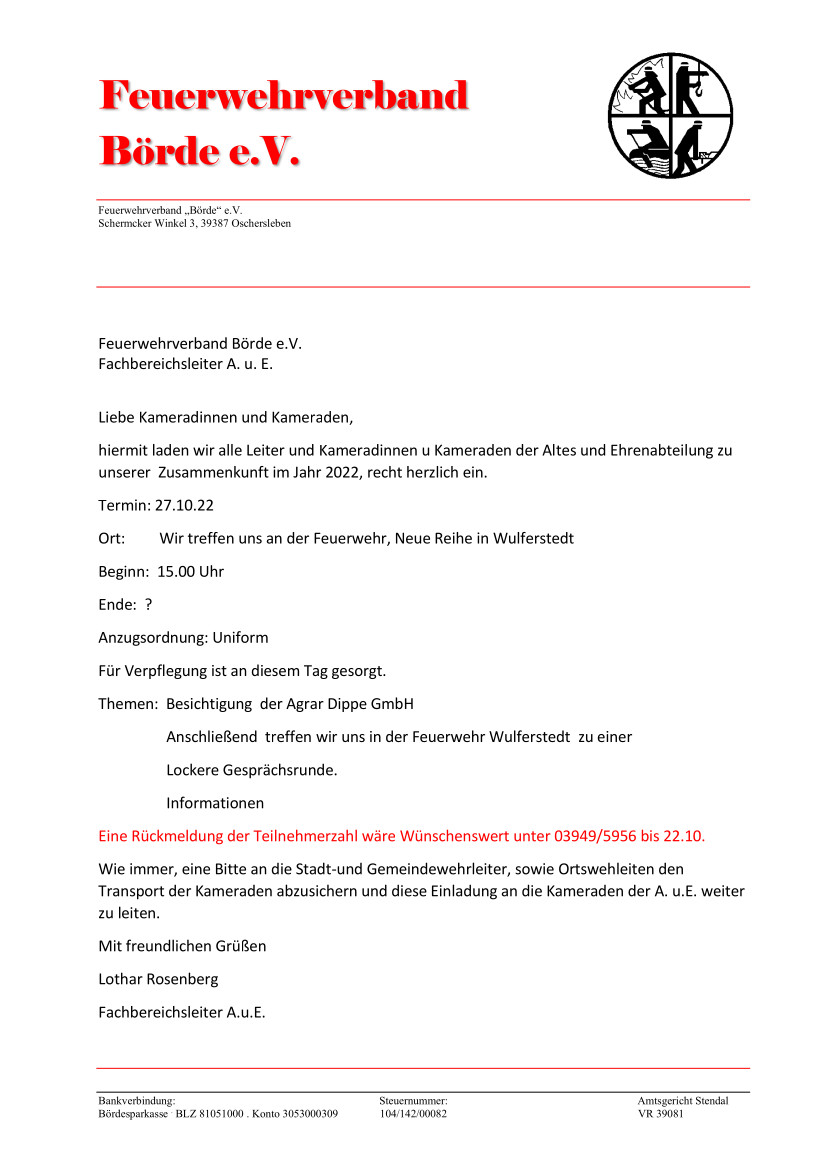 Feuerwehrverband
Börde e.V.

Feuerwehrverband „Börde“ e.V.
Schermcker Winkel 3, 39387 Oschersleben

Feuerwehrverband Börde e.V.
Fachbereichsleiter A. u. E.

Liebe Kameradinnen und Kameraden,

hiermit laden wir alle Leiter und Kameradinnen u Kameraden der Altes und Ehrenabteilung zu unserer Zusammenkunft im Jahr 2022, recht herzlich ein.

Termin: 27.10.22

Ort: Wir treffen uns an der Feuerwehr, Neue Reihe in Wulferstedt

Beginn: 15.00 Uhr

Ende: ?

Anzugsordnung: Uniform

Für Verpflegung ist an diesem Tag gesorgt.

Themen: Besichtigung der Agrar Dippe GmbH

Anschließend treffen wir uns in der Feuerwehr Wulferstedt zu einer

Lockere Gesprächsrunde.

Informationen

Eine Rückmeldung der Teilnehmerzahl wäre Wünschenswert unter 03949/5956 bis 22.10.

Wie immer, eine Bitte an die Stadt-und Gemeindewehrleiter, sowie Ortswehleiten den Transport der Kameraden abzusichern und diese Einladung an die Kameraden der A. u.E. weiter zu leiten.

Mit freundlichen Grüßen

Lothar Rosenberg

Fachbereichsleiter A.u.E.

Bankverbindung:
Bördesparkasse BLZ 81051000 . Konto 3053000309

Steuernummer:
104/142/00082

Amtsgericht Stendal
VR 39081